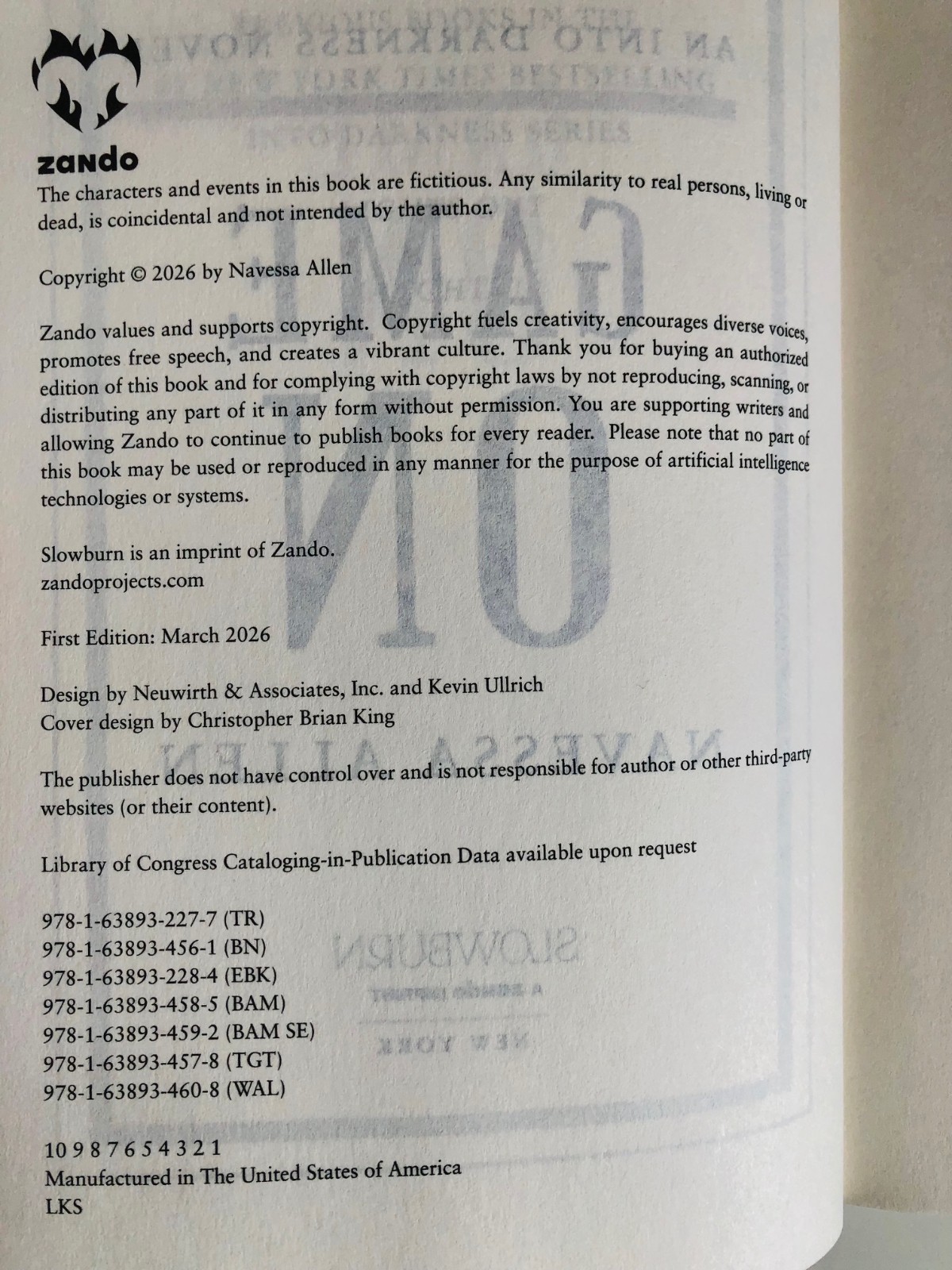 zando

The characters and events in this book are fictitious. Any similarity to real persons, living or dead, is coincidental and not intended by the author.

Copyright © 2026 by Navessa Allen

Zando values and supports copyright. Copyright fuels creativity, encourages diverse voices, promotes free speech, and creates a vibrant culture. Thank you for buying an authorized edition of this book and for complying with copyright laws by not reproducing, scanning, or distributing any part of it in any form without permission. You are supporting writers and allowing Zando to continue to publish books for every reader. Please note that no part of this book may be used or reproduced in any manner for the purpose of artificial intelligence technologies or systems.

Slowburn is an imprint of Zando.
zandoprojects.com

First Edition: March 2026

Design by Neuwirth & Associates, Inc. and Kevin Ullrich
Cover design by Christopher Brian King

The publisher does not have control over and is not responsible for author or other third-party websites (or their content).

Library of Congress Cataloging-in-Publication Data available upon request

978-1-63893-227-7 (TR)
978-1-63893-456-1 (BN)
978-1-63893-228-4 (EBK)
978-1-63893-458-5 (BAM)
978-1-63893-459-2 (BAM SE)
978-1-63893-457-8 (TGT)
978-1-63893-460-8 (WAL)

10 9 8 7 6 5 4 3 2 1
Manufactured in The United States of America
LKS